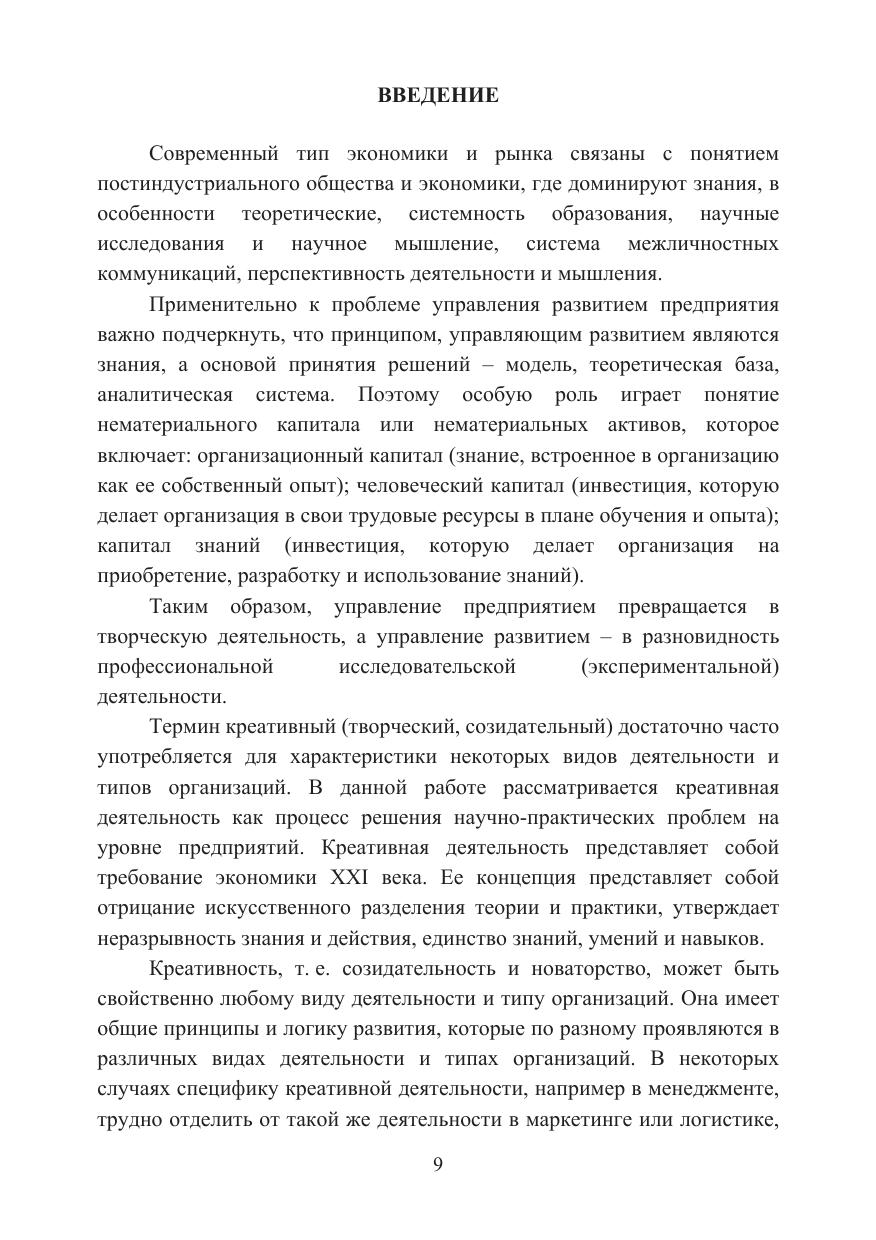 ВВЕДЕНИЕ

Современный тип экономики и рынка связаны с понятием постиндустриального общества и экономики, где доминируют знания, в особенности теоретические, системность образования, научные исследования и научное мышление, система межличностных коммуникаций, перспективность деятельности и мышления.

Применительно к проблеме управления развитием предприятия важно подчеркнуть, что принципом, управляющим развитием являются знания, а основой принятия решений – модель, теоретическая база, аналитическая система. Поэтому особую роль играет понятие нематериального капитала или нематериальных активов, которое включает: организационный капитал (знание, встроенное в организацию как ее собственный опыт); человеческий капитал (инвестиция, которую делает организация в свои трудовые ресурсы в плане обучения и опыта); капитал знаний (инвестиция, которую делает организация на приобретение, разработку и использование знаний).

Таким образом, управление предприятием превращается в творческую деятельность, а управление развитием – в разновидность профессиональной исследовательской (экспериментальной) деятельности.

Термин креативный (творческий, созидательный) достаточно часто употребляется для характеристики некоторых видов деятельности и типов организаций. В данной работе рассматривается креативная деятельность как процесс решения научно-практических проблем на уровне предприятий. Креативная деятельность представляет собой требование экономики XXI века. Ее концепция представляет собой отрицание искусственного разделения теории и практики, утверждает неразрывность знания и действия, единство знаний, умений и навыков.

Креативность, т. е. созидательность и новаторство, может быть свойственно любому виду деятельности и типу организаций. Она имеет общие принципы и логику развития, которые по разному проявляются в различных видах деятельности и типах организаций. В некоторых случаях специфику креативной деятельности, например в менеджменте, трудно отделить от такой же деятельности в маркетинге или логистике,

9